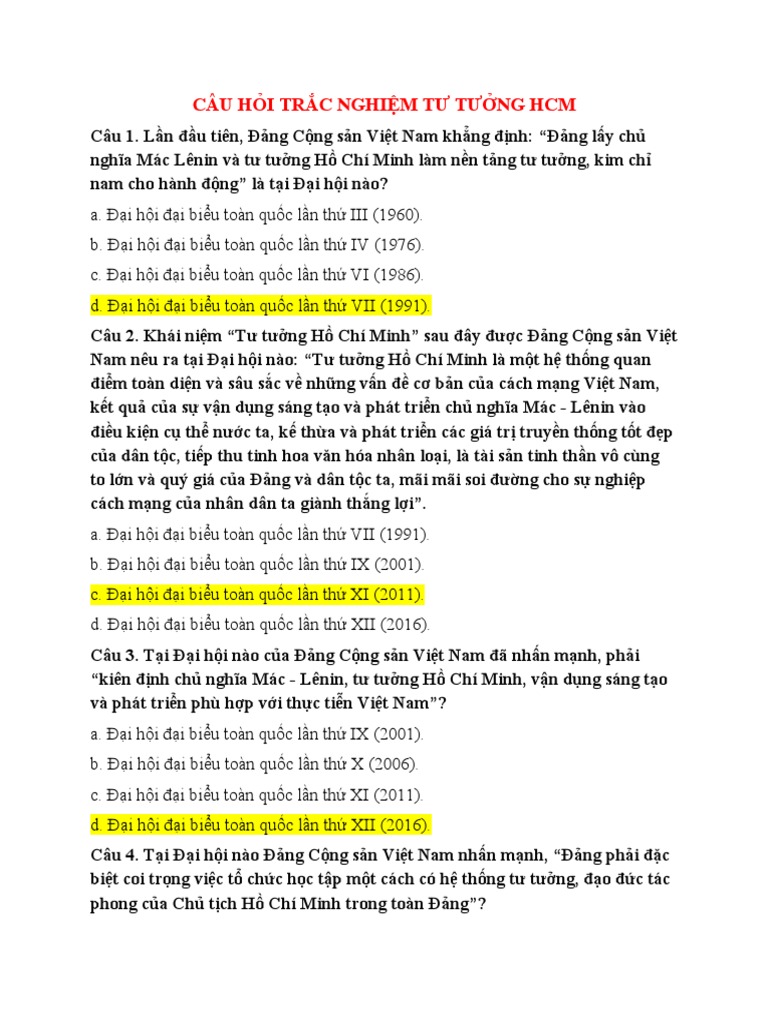 CÂU HỎI TRẮC NGHIỆM TƯ TƯỞNG HCM

Câu 1. Lần đầu tiên, Đảng Cộng sản Việt Nam khẳng định: “Đảng lấy chủ nghĩa Mác Lênin và tư tưởng Hồ Chí Minh làm nền tảng tư tưởng, kim chỉ nam cho hành động” là tại Đại hội nào?

a. Đại hội đại biểu toàn quốc lần thứ III (1960).

b. Đại hội đại biểu toàn quốc lần thứ IV (1976).

c. Đại hội đại biểu toàn quốc lần thứ VI (1986).

d. Đại hội đại biểu toàn quốc lần thứ VII (1991).

Câu 2. Khái niệm “Tư tưởng Hồ Chí Minh” sau đây được Đảng Cộng sản Việt Nam nêu ra tại Đại hội nào: “Tư tưởng Hồ Chí Minh là một hệ thống quan điểm toàn diện và sâu sắc về những vấn đề cơ bản của cách mạng Việt Nam, kết quả của sự vận dụng sáng tạo và phát triển chủ nghĩa Mác - Lênin vào điều kiện cụ thể nước ta, kế thừa và phát triển các giá trị truyền thống tốt đẹp của dân tộc, tiếp thu tinh hoa văn hóa nhân loại, là tài sản tinh thần vô cùng to lớn và quý giá của Đảng và dân tộc ta, mãi mãi soi đường cho sự nghiệp cách mạng của nhân dân ta giành thắng lợi”.

a. Đại hội đại biểu toàn quốc lần thứ VII (1991).

b. Đại hội đại biểu toàn quốc lần thứ IX (2001).

c. Đại hội đại biểu toàn quốc lần thứ XI (2011).

d. Đại hội đại biểu toàn quốc lần thứ XII (2016).

Câu 3. Tại Đại hội nào của Đảng Cộng sản Việt Nam đã nhấn mạnh, phải “kiên định chủ nghĩa Mác - Lênin, tư tưởng Hồ Chí Minh, vận dụng sáng tạo và phát triển phù hợp với thực tiễn Việt Nam”?

a. Đại hội đại biểu toàn quốc lần thứ IX (2001).

b. Đại hội đại biểu toàn quốc lần thứ X (2006).

c. Đại hội đại biểu toàn quốc lần thứ XI (2011).

d. Đại hội đại biểu toàn quốc lần thứ XII (2016).

Câu 4. Tại Đại hội nào Đảng Cộng sản Việt Nam nhấn mạnh, “Đảng phải đặc biệt coi trọng việc tổ chức học tập một cách có hệ thống tư tưởng, đạo đức tác phong của Chủ tịch Hồ Chí Minh trong toàn Đảng”?